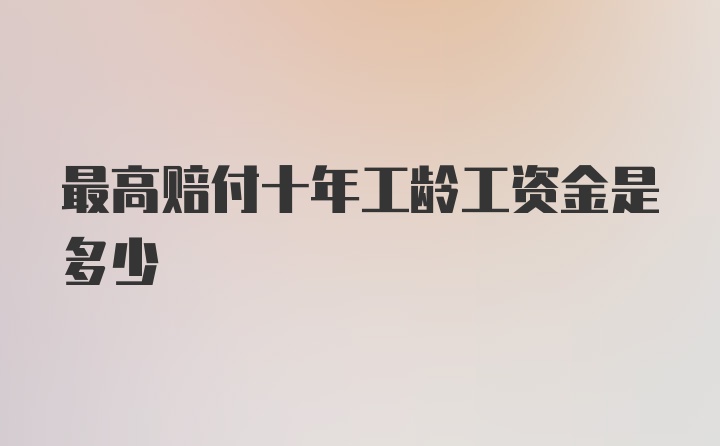 最高赔付十年工龄工资金是多少